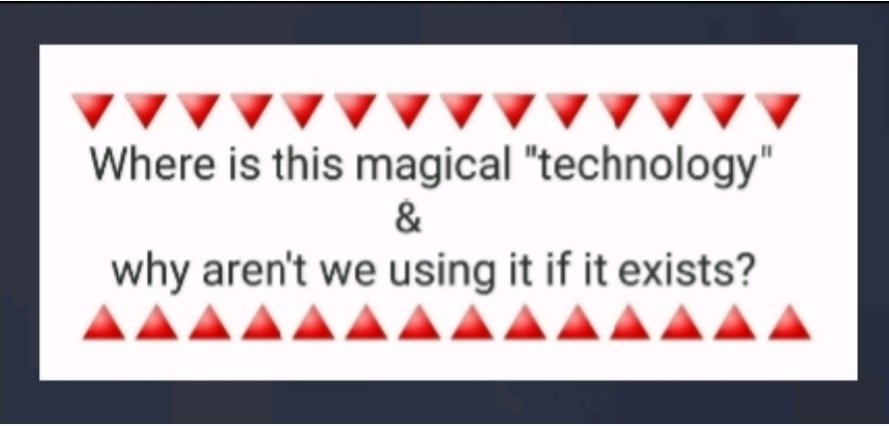 🔻🔻🔻🔻🔻🔻🔻🔻🔻🔻🔻🔻🔻🔻
Where is this magical "technology"
&
why aren't we using it if it exists?
🔺🔺🔺🔺🔺🔺🔺🔺🔺🔺🔺🔺🔺🔺